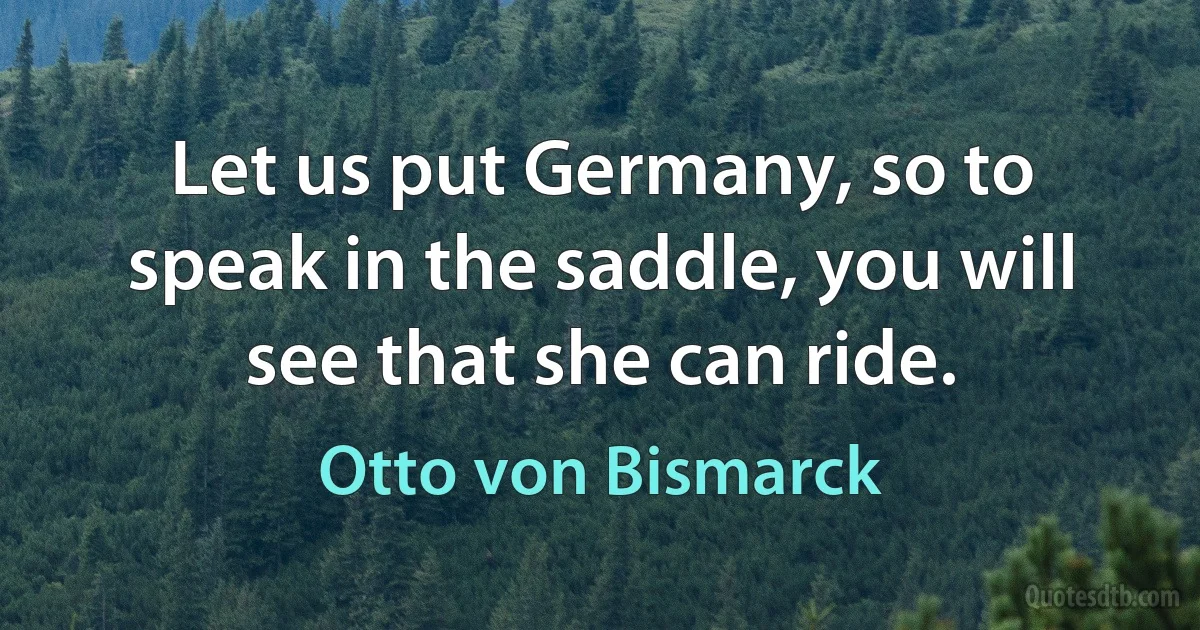 Let us put Germany, so to speak in the saddle, you will see that she can ride.

Otto von Bismarck

Quotesdtb.com